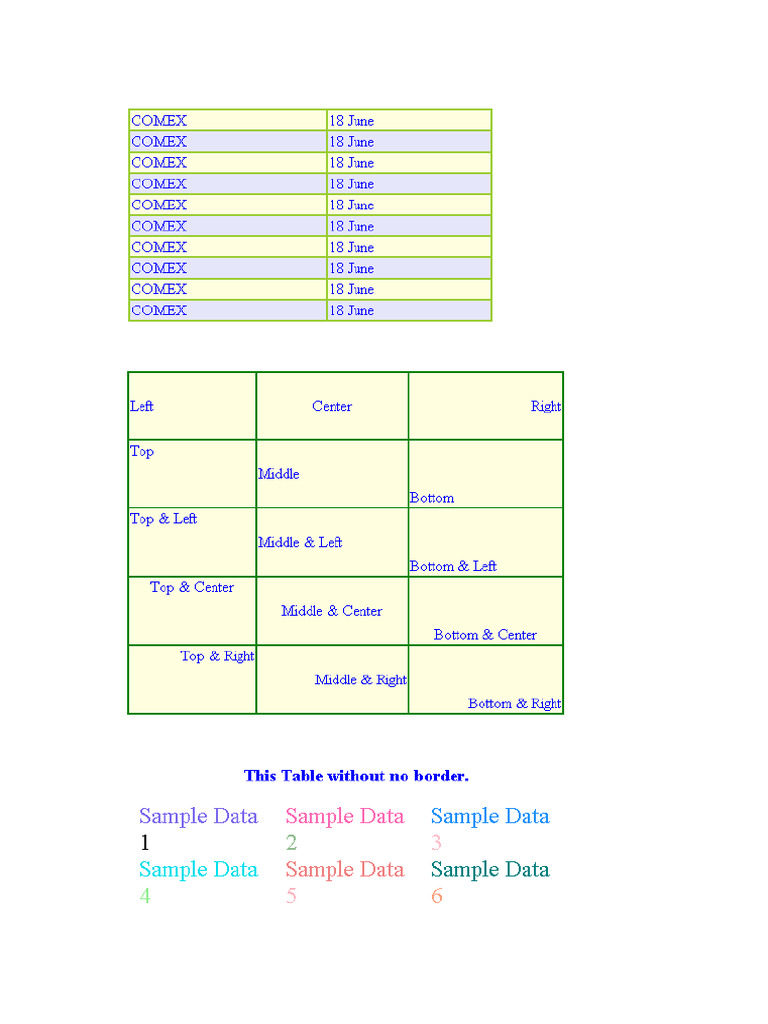 | COMEX | 18 June |
|---|---|
| COMEX | 18 June |
| COMEX | 18 June |
| COMEX | 18 June |
| COMEX | 18 June |
| COMEX | 18 June |
| COMEX | 18 June |
| COMEX | 18 June |
| COMEX | 18 June |
| COMEX | 18 June |

| Left | Center | Right |
|---|---|---|
| Top | Middle | Bottom |
| Top & Left | Middle & Left | Bottom & Left |
| Top & Center | Middle & Center | Bottom & Center |
| Top & Right | Middle & Right | Bottom & Right |

This Table without no border.

| Sample Data 1 | Sample Data 2 | Sample Data 3 |
|---|---|---|
| Sample Data 4 | Sample Data 5 | Sample Data 6 |